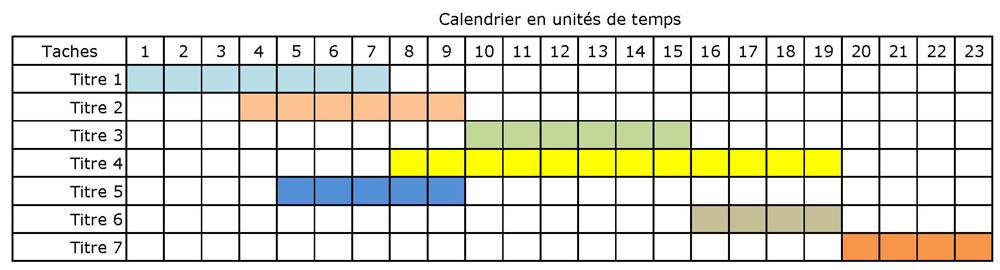 Calendrier en unités de temps

| Taches | 1 | 2 | 3 | 4 | 5 | 6 | 7 | 8 | 9 | 10 | 11 | 12 | 13 | 14 | 15 | 16 | 17 | 18 | 19 | 20 | 21 | 22 | 23 |
|---|---|---|---|---|---|---|---|---|---|---|---|---|---|---|---|---|---|---|---|---|---|---|---|
| Titre 1 | | | | | | | | | | | | | | | | | | | | | | | |
| Titre 2 | | | | | | | | | | | | | | | | | | | | | | | |
| Titre 3 | | | | | | | | | | | | | | | | | | | | | | | |
| Titre 4 | | | | | | | | | | | | | | | | | | | | | | | |
| Titre 5 | | | | | | | | | | | | | | | | | | | | | | | |
| Titre 6 | | | | | | | | | | | | | | | | | | | | | | | |
| Titre 7 | | | | | | | | | | | | | | | | | | | | | | | |